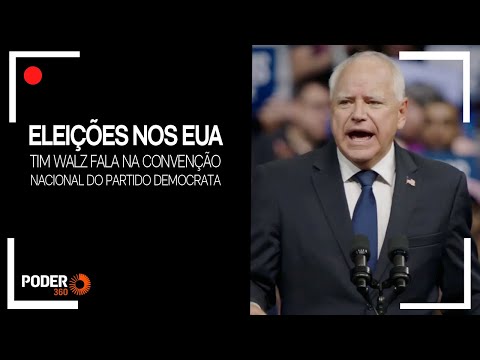 ELEIÇÕES NOS EUA
TIM WALZ FALA NA CONVENÇÃO NACIONAL DO PARTIDO DEMOCRATA

PODER 360